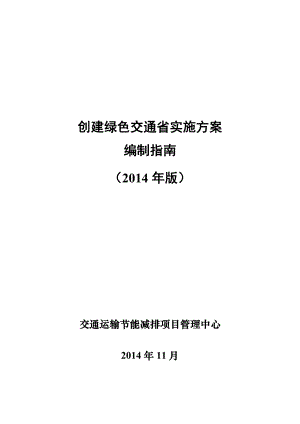 创建绿色交通省实施方案
编制指南
（2014 年版）

交通运输节能减排项目管理中心

2014 年 11 月